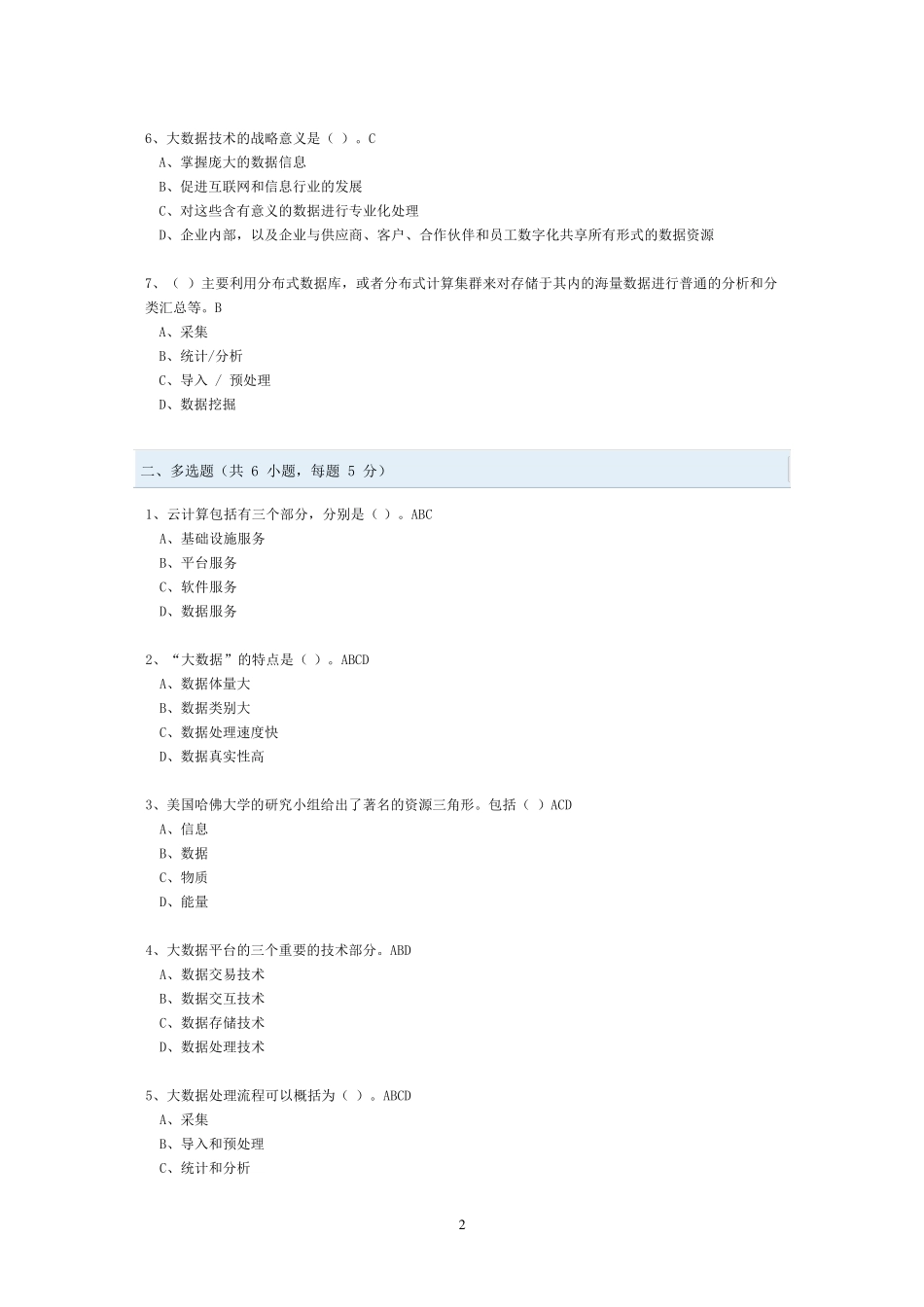 6、大数据技术的战略意义是（ ）。C
A、掌握庞大的数据信息
B、促进互联网和信息行业的发展
C、对这些含有意义的数据进行专业化处理
D、企业内部，以及企业与供应商、客户、合作伙伴和员工数字化共享所有形式的数据资源

7、（ ）主要利用分布式数据库，或者分布式计算集群来对存储于其内的海量数据进行普通的分析和分类汇总等。B
A、采集
B、统计/分析
C、导入 / 预处理
D、数据挖掘

二、多选题（共 6 小题，每题 5 分）

1、云计算包括有三个部分，分别是（ ）。ABC
A、基础设施服务
B、平台服务
C、软件服务
D、数据服务

2、“大数据”的特点是（ ）。ABCD
A、数据体量大
B、数据类别大
C、数据处理速度快
D、数据真实性高

3、美国哈佛大学的研究小组给出了著名的资源三角形。包括（ ）ACD
A、信息
B、数据
C、物质
D、能量

4、大数据平台的三个重要的技术部分。ABD
A、数据交易技术
B、数据交互技术
C、数据存储技术
D、数据处理技术

5、大数据处理流程可以概括为（ ）。ABCD
A、采集
B、导入和预处理
C、统计和分析

2